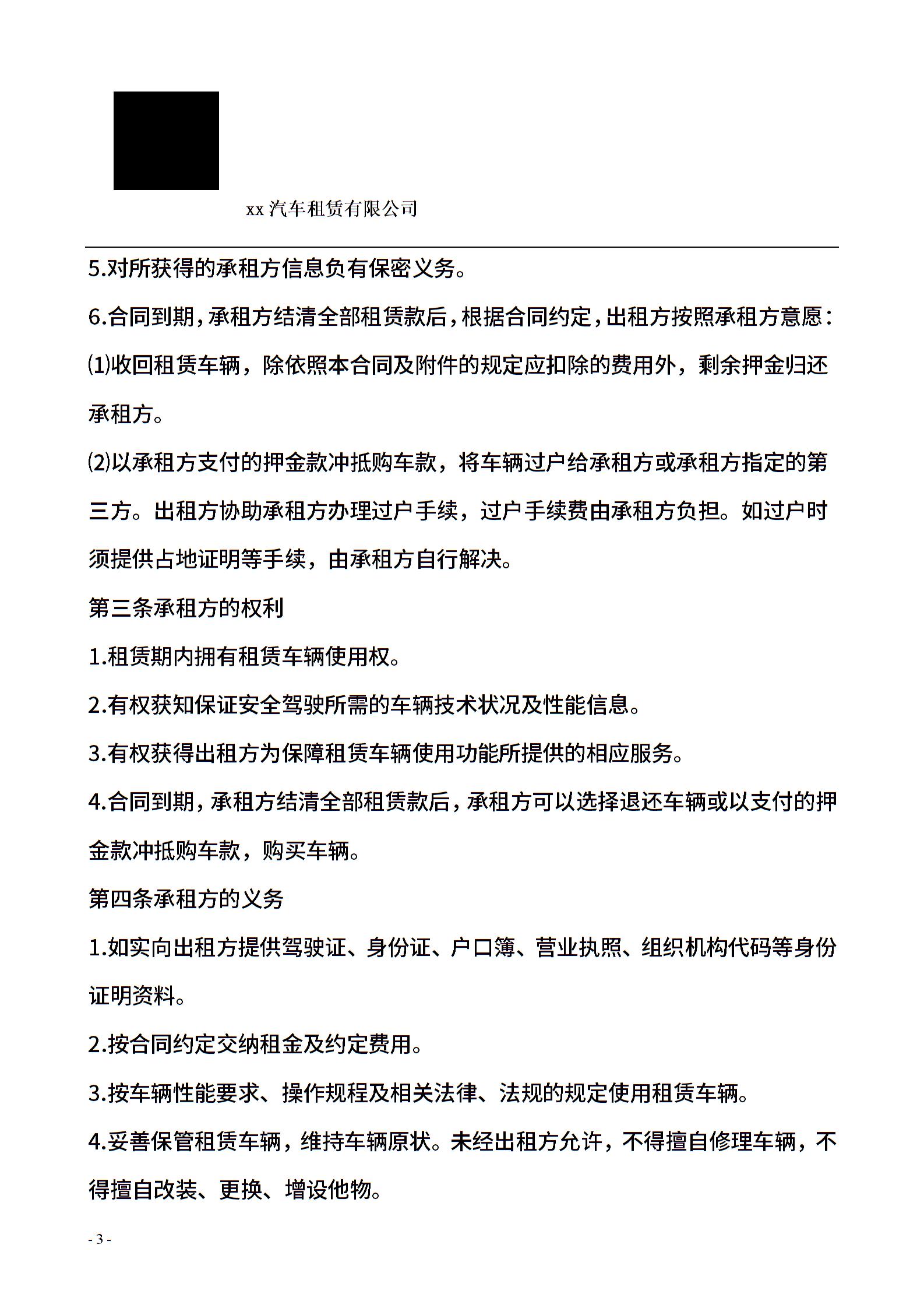 xx 汽车租赁有限公司

5.对所获得的承租方信息负有保密义务。

6.合同到期，承租方结清全部租赁款后，根据合同约定，出租方按照承租方意愿：

⑴收回租赁车辆，除依照本合同及附件的规定应扣除的费用外，剩余押金归还承租方。

⑵以承租方支付的押金款冲抵购车款，将车辆过户给承租方或承租方指定的第三方。出租方协助承租方办理过户手续，过户手续费由承租方负担。如过户时须提供占地证明等手续，由承租方自行解决。

第三条承租方的权利

1.租赁期内拥有租赁车辆使用权。

2.有权获知保证安全驾驶所需的车辆技术状况及性能信息。

3.有权获得出租方为保障租赁车辆使用功能所提供的相应服务。

4.合同到期，承租方结清全部租赁款后，承租方可以选择退还车辆或以支付的押金款冲抵购车款，购买车辆。

第四条承租方的义务

1.如实向出租方提供驾驶证、身份证、户口簿、营业执照、组织机构代码等身份证明资料。

2.按合同约定交纳租金及约定费用。

3.按车辆性能要求、操作规程及相关法律、法规的规定使用租赁车辆。

4.妥善保管租赁车辆，维持车辆原状。未经出租方允许，不得擅自修理车辆，不得擅自改装、更换、增设他物。

- 3 -